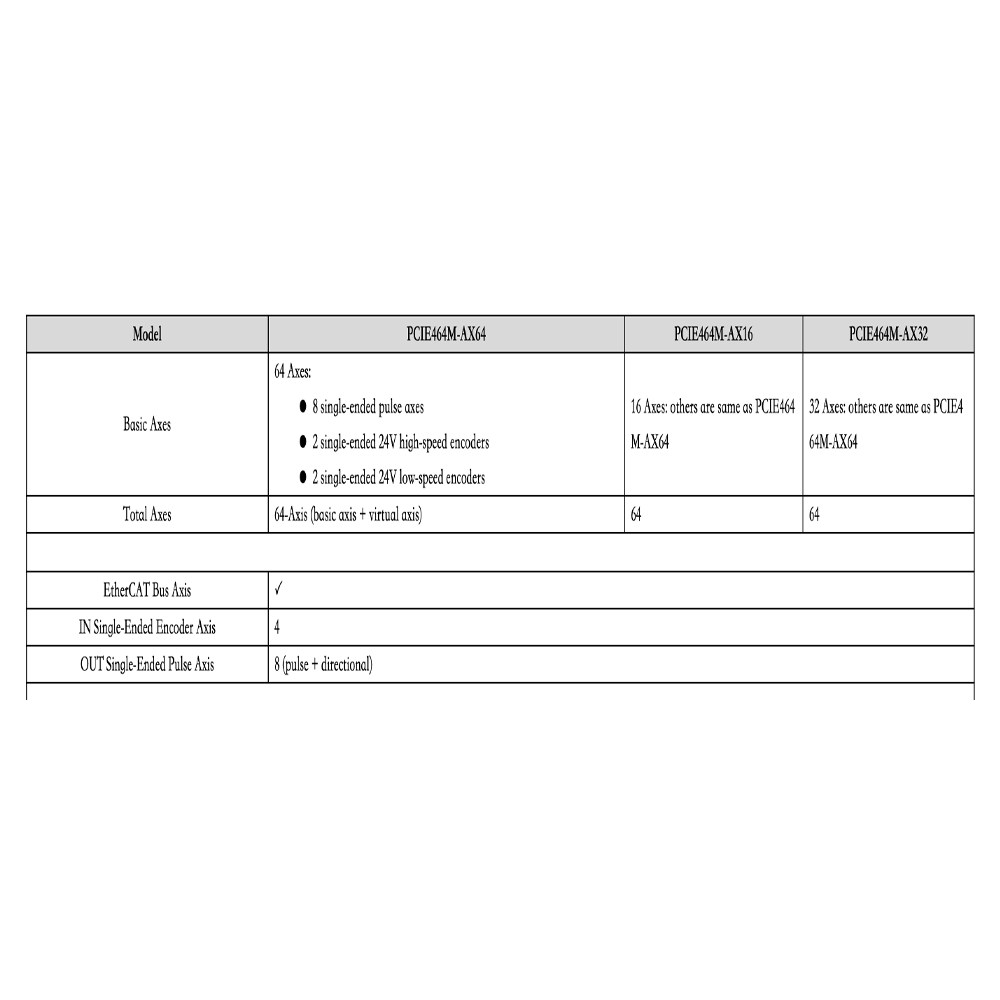 | Model | PCIE464M-AX64 | PCIE464M-AX16 | PCIE464M-AX32 |
|---|---|---|---|
| Basic Axes | 64 Axes: ● 8 single-ended pulse axes ● 2 single-ended 24V high-speed encoders ● 2 single-ended 24V low-speed encoders | 16 Axes: others are same as PCIE464M-AX64 | 32 Axes: others are same as PCIE464M-AX64 |
| Total Axes | 64-Axis (basic axis + virtual axis) | 64 | 64 |
| | | | |
| EtherCAT Bus Axis | ✓ | | |
| IN Single-Ended Encoder Axis | 4 | | |
| OUT Single-Ended Pulse Axis | 8 (pulse + directional) | | |